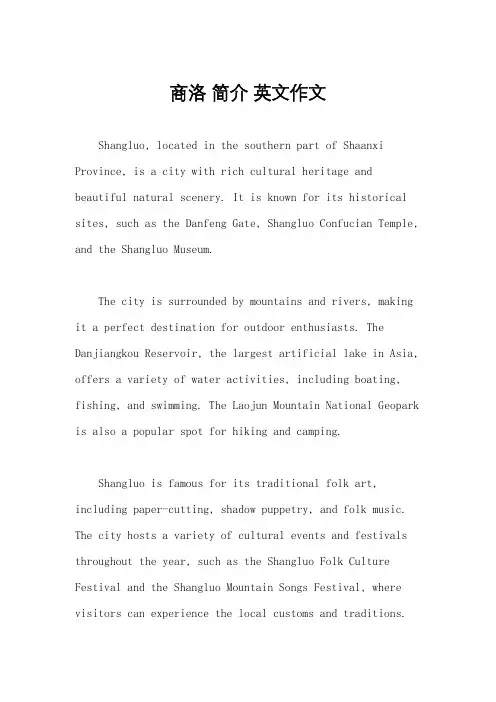 商洛 简介 英文作文

Shangluo, located in the southern part of Shaanxi Province, is a city with rich cultural heritage and beautiful natural scenery. It is known for its historical sites, such as the Danfeng Gate, Shangluo Confucian Temple, and the Shangluo Museum.

The city is surrounded by mountains and rivers, making it a perfect destination for outdoor enthusiasts. The Danjiangkou Reservoir, the largest artificial lake in Asia, offers a variety of water activities, including boating, fishing, and swimming. The Laojun Mountain National Geopark is also a popular spot for hiking and camping.

Shangluo is famous for its traditional folk art, including paper-cutting, shadow puppetry, and folk music. The city hosts a variety of cultural events and festivals throughout the year, such as the Shangluo Folk Culture Festival and the Shangluo Mountain Songs Festival, where visitors can experience the local customs and traditions.